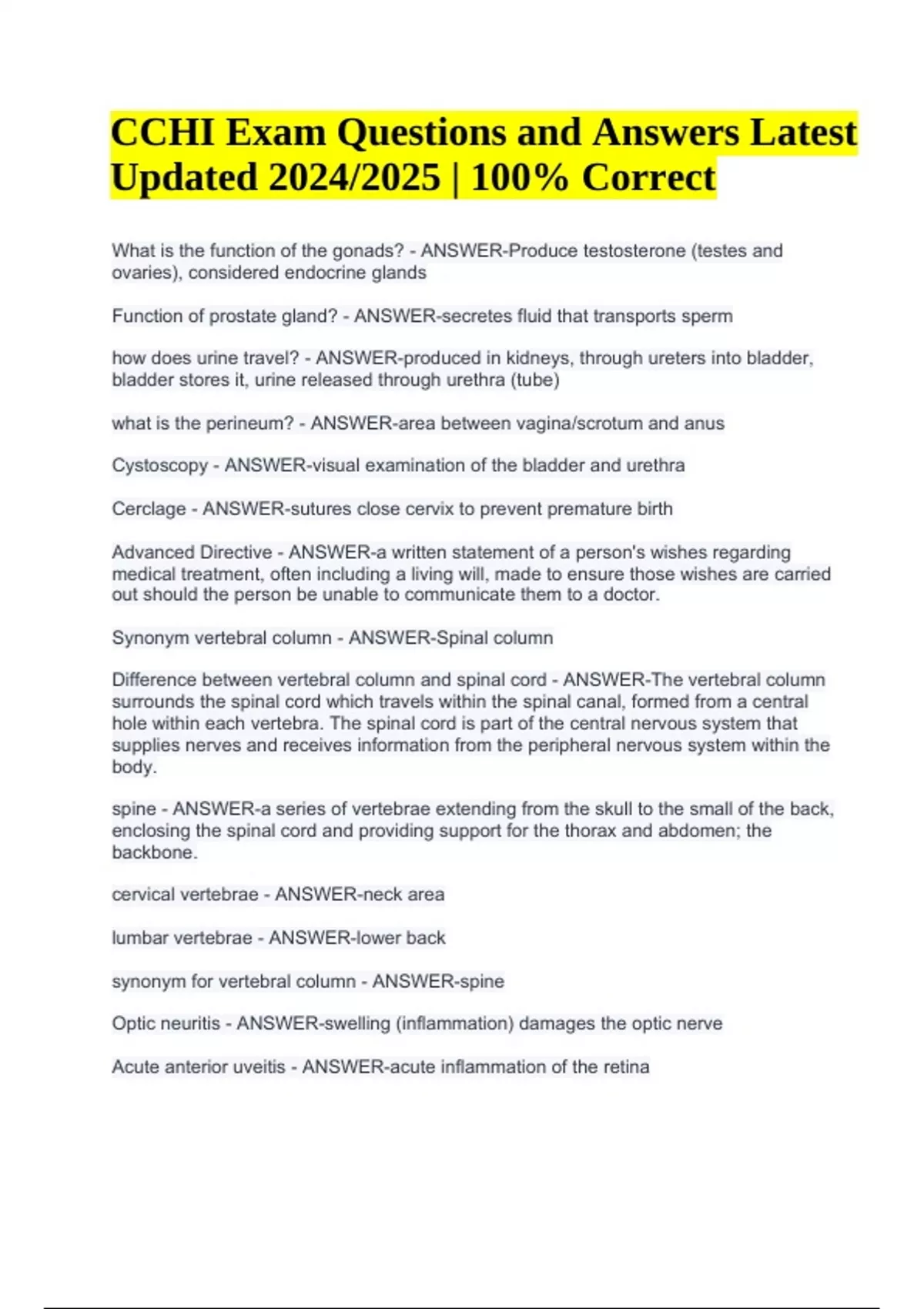 CCHI Exam Questions and Answers Latest Updated 2024/2025 | 100% Correct

What is the function of the gonads? - ANSWER-Produce testosterone (testes and ovaries), considered endocrine glands

Function of prostate gland? - ANSWER-secretes fluid that transports sperm

how does urine travel? - ANSWER-produced in kidneys, through ureters into bladder, bladder stores it, urine released through urethra (tube)

what is the perineum? - ANSWER-area between vagina/scrotum and anus

Cystoscopy - ANSWER-visual examination of the bladder and urethra

Cerclage - ANSWER-sutures close cervix to prevent premature birth

Advanced Directive - ANSWER-a written statement of a person's wishes regarding medical treatment, often including a living will, made to ensure those wishes are carried out should the person be unable to communicate them to a doctor.

Synonym vertebral column - ANSWER-Spinal column

Difference between vertebral column and spinal cord - ANSWER-The vertebral column surrounds the spinal cord which travels within the spinal canal, formed from a central hole within each vertebra. The spinal cord is part of the central nervous system that supplies nerves and receives information from the peripheral nervous system within the body.

spine - ANSWER-a series of vertebrae extending from the skull to the small of the back, enclosing the spinal cord and providing support for the thorax and abdomen; the backbone.

cervical vertebrae - ANSWER-neck area

lumbar vertebrae - ANSWER-lower back

synonym for vertebral column - ANSWER-spine

Optic neuritis - ANSWER-swelling (inflammation) damages the optic nerve

Acute anterior uveitis - ANSWER-acute inflammation of the retina